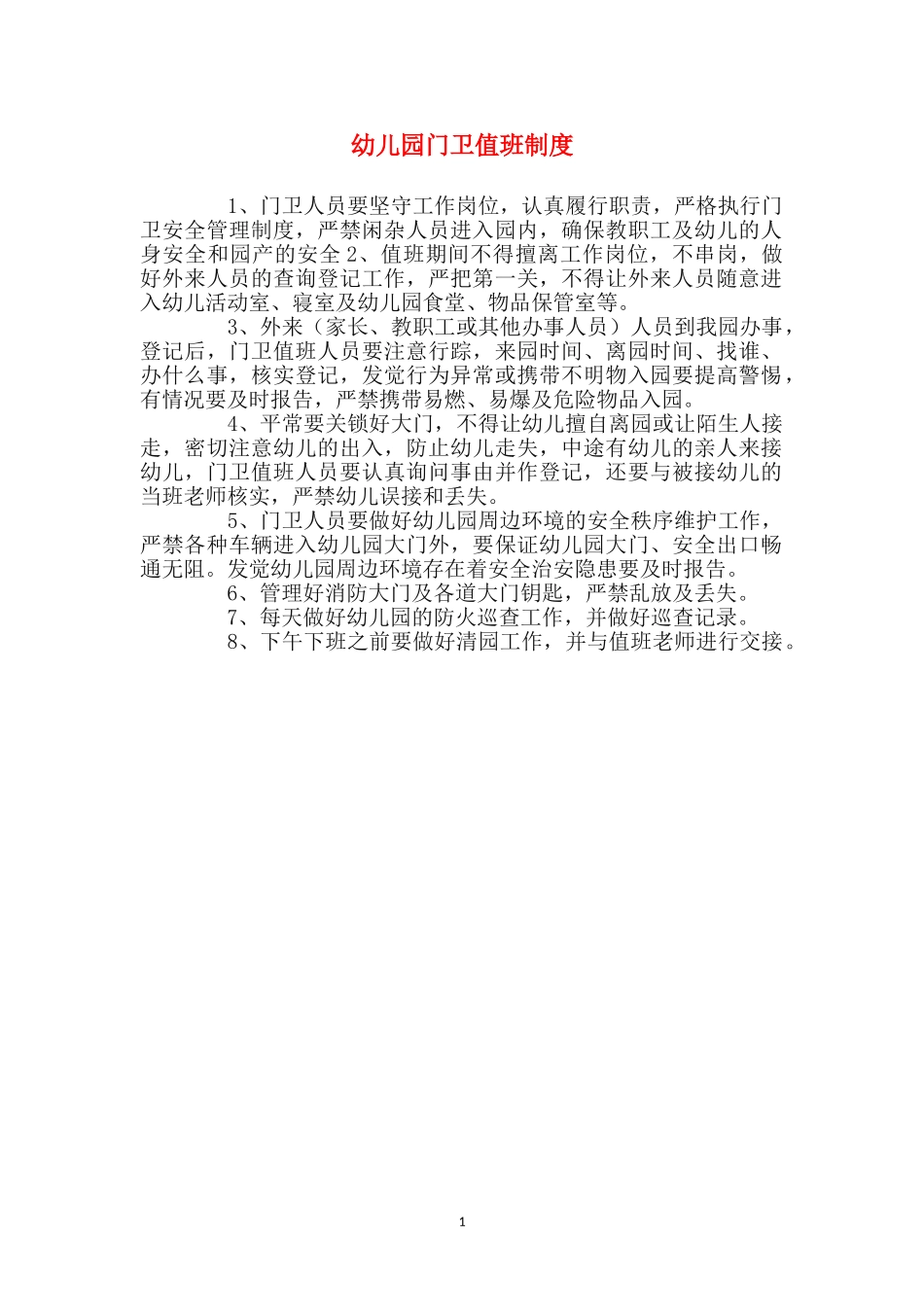 幼儿园门卫值班制度

1、门卫人员要坚守工作岗位，认真履行职责，严格执行门卫安全管理制度，严禁闲杂人员进入园内，确保教职工及幼儿的人身安全和园产的安全 2、值班期间不得擅离工作岗位，不串岗，做好外来人员的查询登记工作，严把第一关，不得让外来人员随意进入幼儿活动室、寝室及幼儿园食堂、物品保管室等。

3、外来（家长、教职工或其他办事人员）人员到我园办事，登记后，门卫值班人员要注意行踪，来园时间、离园时间、找谁、办什么事，核实登记，发觉行为异常或携带不明物入园要提高警惕，有情况要及时报告，严禁携带易燃、易爆及危险物品入园。

4、平常要关锁好大门，不得让幼儿擅自离园或让陌生人接走，密切注意幼儿的出入，防止幼儿走失，中途有幼儿的亲人来接幼儿，门卫值班人员要认真询问事由并作登记，还要与被接幼儿的当班老师核实，严禁幼儿误接和丢失。

5、门卫人员要做好幼儿园周边环境的安全秩序维护工作，严禁各种车辆进入幼儿园大门外，要保证幼儿园大门、安全出口畅通无阻。发觉幼儿园周边环境存在着安全治安隐患要及时报告。

6、管理好消防大门及各道大门钥匙，严禁乱放及丢失。

7、每天做好幼儿园的防火巡查工作，并做好巡查记录。

8、下午下班之前要做好清园工作，并与值班老师进行交接。

1